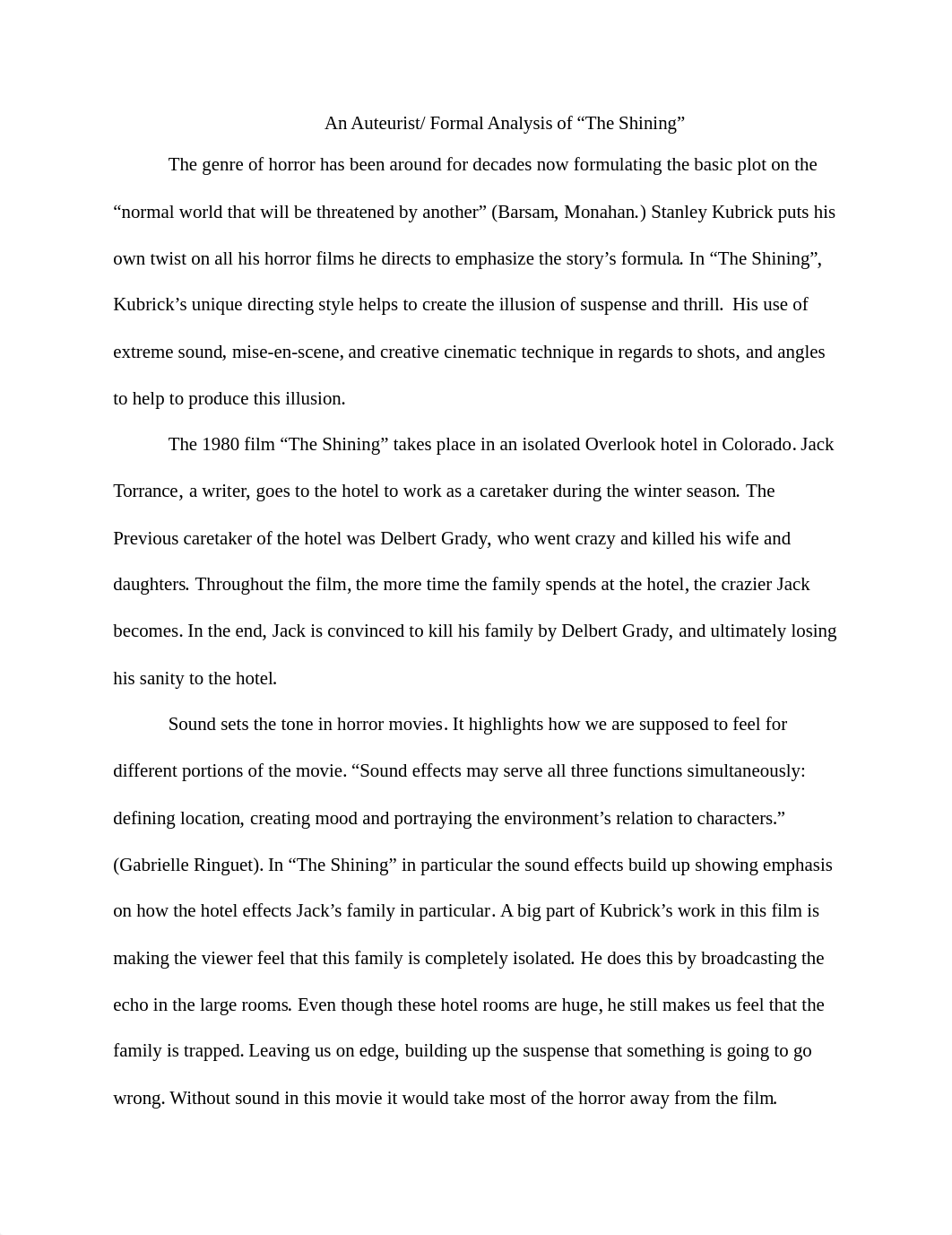 An Auteurist/ Formal Analysis of “The Shining”

The genre of horror has been around for decades now formulating the basic plot on the “normal world that will be threatened by another” (Barsam, Monahan.) Stanley Kubrick puts his own twist on all his horror films he directs to emphasize the story’s formula. In “The Shining”, Kubrick’s unique directing style helps to create the illusion of suspense and thrill. His use of extreme sound, mise-en-scene, and creative cinematic technique in regards to shots, and angles to help to produce this illusion.

The 1980 film “The Shining” takes place in an isolated Overlook hotel in Colorado. Jack Torrance, a writer, goes to the hotel to work as a caretaker during the winter season. The Previous caretaker of the hotel was Delbert Grady, who went crazy and killed his wife and daughters. Throughout the film, the more time the family spends at the hotel, the crazier Jack becomes. In the end, Jack is convinced to kill his family by Delbert Grady, and ultimately losing his sanity to the hotel.

Sound sets the tone in horror movies. It highlights how we are supposed to feel for different portions of the movie. “Sound effects may serve all three functions simultaneously: defining location, creating mood and portraying the environment’s relation to characters.” (Gabrielle Ringuet). In “The Shining” in particular the sound effects build up showing emphasis on how the hotel effects Jack’s family in particular. A big part of Kubrick’s work in this film is making the viewer feel that this family is completely isolated. He does this by broadcasting the echo in the large rooms. Even though these hotel rooms are huge, he still makes us feel that the family is trapped. Leaving us on edge, building up the suspense that something is going to go wrong. Without sound in this movie it would take most of the horror away from the film.